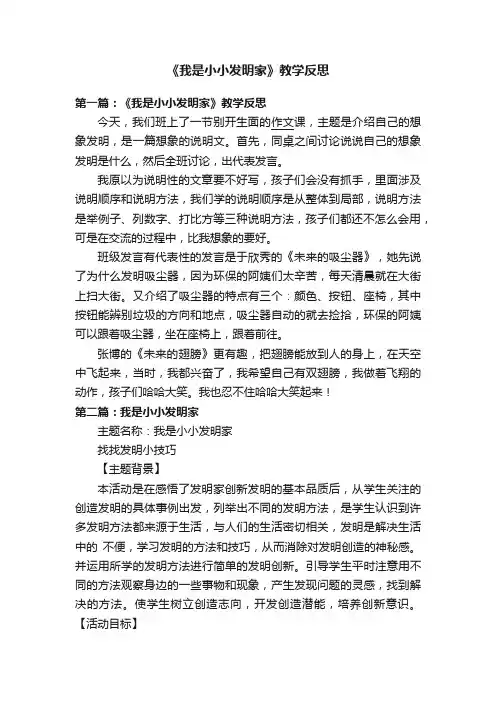 《我是小小发明家》教学反思

第一篇：《我是小小发明家》教学反思

今天，我们班上了一节别开生面的作文课，主题是介绍自己的想象发明，是一篇想象的说明文。首先，同桌之间讨论说说自己的想象发明是什么，然后全班讨论，出代表发言。

我原以为说明性的文章要不好写，孩子们会没有抓手，里面涉及说明顺序和说明方法，我们学的说明顺序是从整体到局部，说明方法是举例子、列数字、打比方等三种说明方法，孩子们都还不怎么会用，可是在交流的过程中，比我想象的要好。

班级发言有代表性的发言是于欣秀的《未来的吸尘器》，她先说了为什么发明吸尘器，因为环保的阿姨们太辛苦，每天清晨就在大街上扫大街。又介绍了吸尘器的特点有三个：颜色、按钮、座椅，其中按钮能辨别垃圾的方向和地点，吸尘器自动的就去捡拾，环保的阿姨可以跟着吸尘器，坐在座椅上，跟着前往。

张博的《未来的翅膀》更有趣，把翅膀能放到人的身上，在天空中飞起来，当时，我都兴奋了，我希望自己有双翅膀，我做着飞翔的动作，孩子们哈哈大笑。我也忍不住哈哈大笑起来！

第二篇：我是小小发明家

主题名称：我是小小发明家

找找发明小技巧

【主题背景】

本活动是在感悟了发明家创新发明的基本品质后，从学生关注的创造发明的具体事例出发，列举出不同的发明方法，是学生认识到许多发明方法都来源于生活，与人们的生活密切相关，发明是解决生活中的 不便，学习发明的方法和技巧，从而消除对发明创造的神秘感。并运用所学的发明方法进行简单的发明创新。引导学生平时注意用不同的方法观察身边的一些事物和现象，产生发现问题的灵感，找到解决的方法。使学生树立创造志向，开发创造潜能，培养创新意识。

【活动目标】